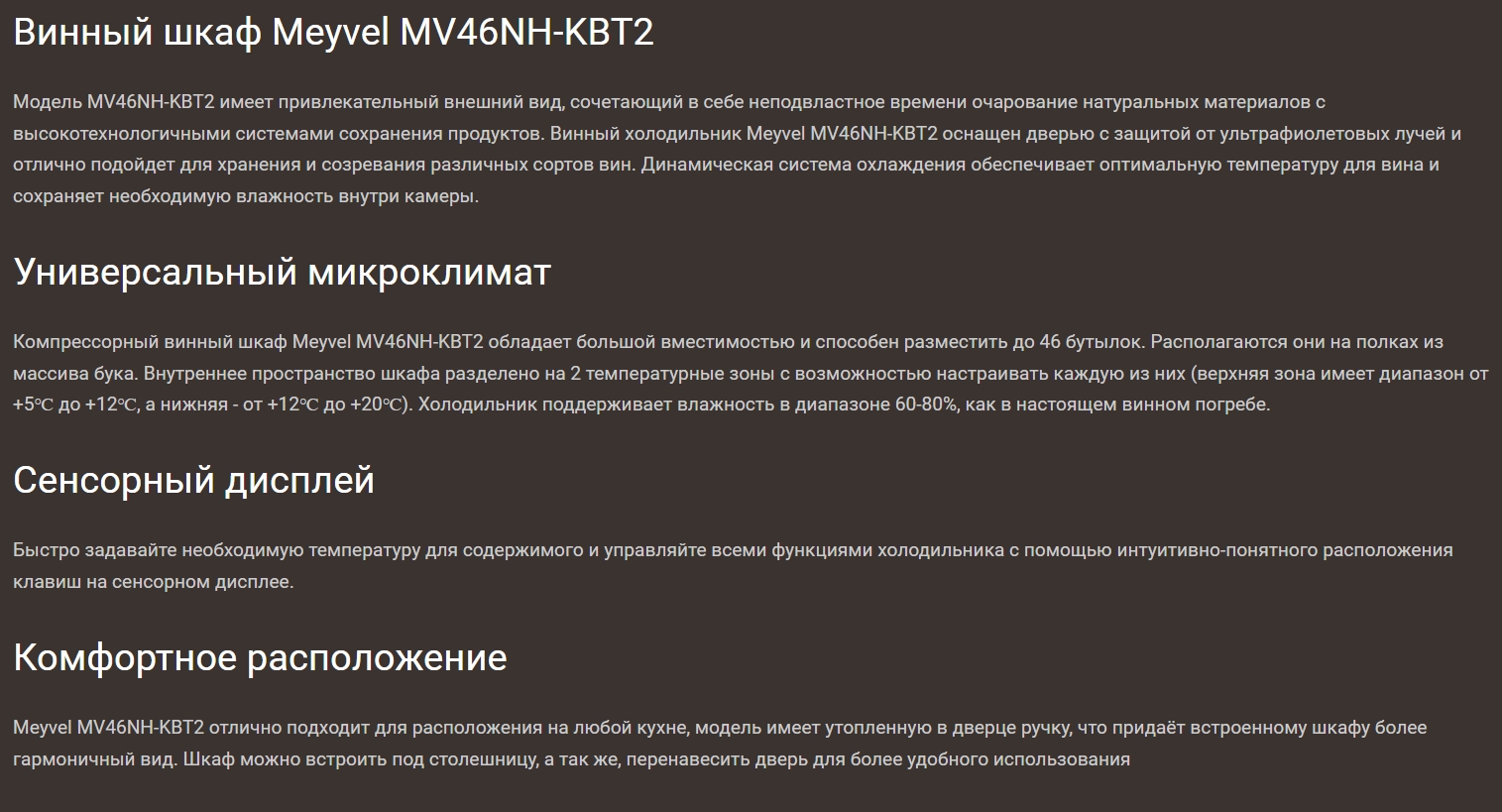 Винный шкаф Meyvel MV46NH-KBT2

Модель MV46NH-KBT2 имеет привлекательный внешний вид, сочетающий в себе неподвластное времени очарование натуральных материалов с высокотехнологичными системами сохранения продуктов. Винный холодильник Meyvel MV46NH-KBT2 оснащен дверью с защитой от ультрафиолетовых лучей и отлично подойдет для хранения и созревания различных сортов вин. Динамическая система охлаждения обеспечивает оптимальную температуру для вина и сохраняет необходимую влажность внутри камеры.

Универсальный микроклимат

Компрессорный винный шкаф Meyvel MV46NH-KBT2 обладает большой вместимостью и способен разместить до 46 бутылок. Располагаются они на полках из массива бука. Внутреннее пространство шкафа разделено на 2 температурные зоны с возможностью настраивать каждую из них (верхняя зона имеет диапазон от +5℃ до +12℃, а нижняя - от +12℃ до +20℃). Холодильник поддерживает влажность в диапазоне 60-80%, как в настоящем винном погребе.

Сенсорный дисплей

Быстро задавайте необходимую температуру для содержимого и управляйте всеми функциями холодильника с помощью интуитивно-понятного расположения клавиш на сенсорном дисплее.

Комфортное расположение

Meyvel MV46NH-KBT2 отлично подходит для расположения на любой кухне, модель имеет утопленную в дверце ручку, что придаёт встроенному шкафу более гармоничный вид. Шкаф можно встроить под столешницу, а так же, перенавесить дверь для более удобного использования